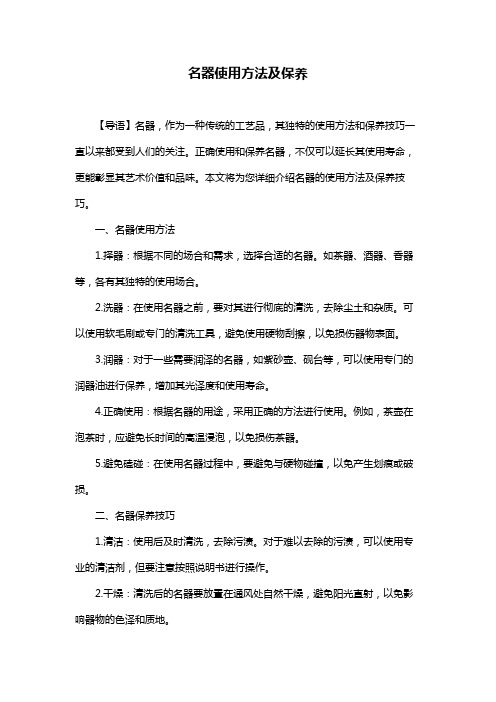 名器使用方法及保养

【导语】名器，作为一种传统的工艺品，其独特的使用方法和保养技巧一直以来都受到人们的关注。正确使用和保养名器，不仅可以延长其使用寿命，更能彰显其艺术价值和品味。本文将为您详细介绍名器的使用方法及保养技巧。

一、名器使用方法

1.择器：根据不同的场合和需求，选择合适的名器。如茶器、酒器、香器等，各有其独特的使用场合。

2.洗器：在使用名器之前，要对其进行彻底的清洗，去除尘土和杂质。可以使用软毛刷或专门的清洗工具，避免使用硬物刮擦，以免损伤器物表面。

3.润器：对于一些需要润泽的名器，如紫砂壶、砚台等，可以使用专门的润器油进行保养，增加其光泽度和使用寿命。

4.正确使用：根据名器的用途，采用正确的方法进行使用。例如，茶壶在泡茶时，应避免长时间的高温浸泡，以免损伤茶器。

5.避免磕碰：在使用名器过程中，要避免与硬物碰撞，以免产生划痕或破损。

二、名器保养技巧

1.清洁：使用后及时清洗，去除污渍。对于难以去除的污渍，可以使用专业的清洁剂，但要注意按照说明书进行操作。

2.干燥：清洗后的名器要放置在通风处自然干燥，避免阳光直射，以免影响器物的色泽和质地。